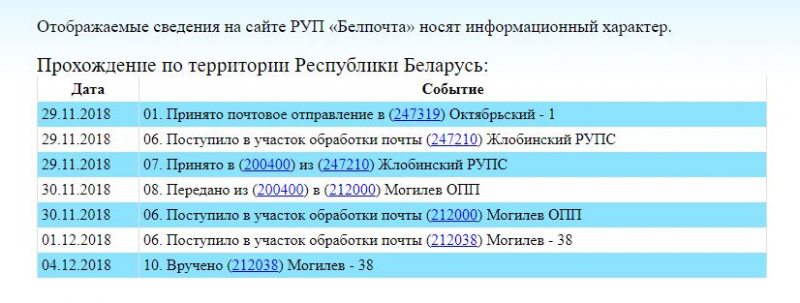 Отображаемые сведения на сайте РУП «Белпочта» носят информационный характер.

Прохождение по территории Республики Беларусь:

| Дата | Событие |
|---|---|
| 29.11.2018 | 01. Принято почтовое отправление в (247319) Октябрьский - 1 |
| 29.11.2018 | 06. Поступило в участок обработки почты (247210) Жлобинский РУПС |
| 29.11.2018 | 07. Принято в (200400) из (247210) Жлобинский РУПС |
| 30.11.2018 | 08. Передано из (200400) в (212000) Могилев ОПП |
| 30.11.2018 | 06. Поступило в участок обработки почты (212000) Могилев ОПП |
| 01.12.2018 | 06. Поступило в участок обработки почты (212038) Могилев - 38 |
| 04.12.2018 | 10. Вручено (212038) Могилев - 38 |